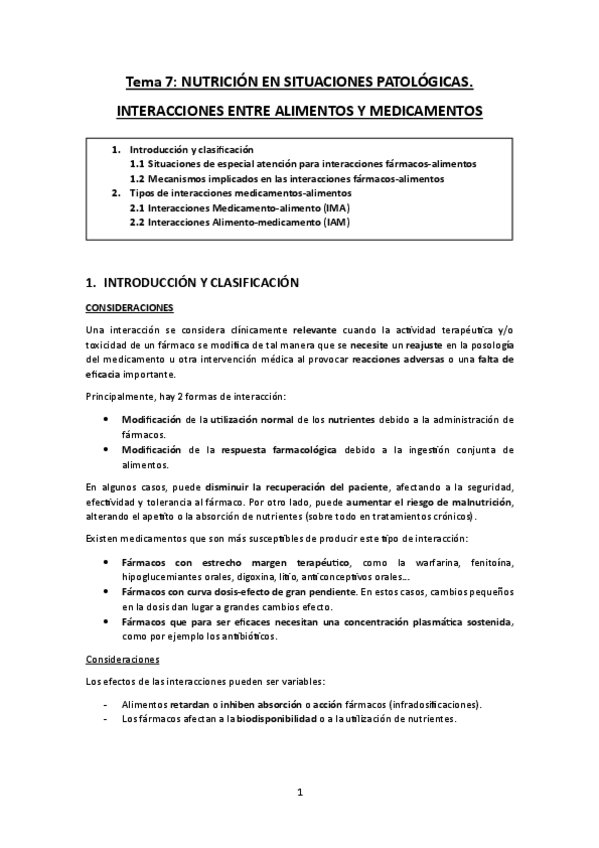 Tema 7: NUTRICIÓN EN SITUACIONES PATOLÓGICAS.

INTERACCIONES ENTRE ALIMENTOS Y MEDICAMENTOS

1. Introducción y clasificación
1.1 Situaciones de especial atención para interacciones fármacos-alimentos
1.2 Mecanismos implicados en las interacciones fármacos-alimentos
2. Tipos de interacciones medicamentos-alimentos
2.1 Interacciones Medicamento-alimento (IMA)
2.2 Interacciones Alimento-medicamento (IAM)

1. INTRODUCCIÓN Y CLASIFICACIÓN

CONSIDERACIONES

Una interacción se considera clínicamente relevante cuando la actividad terapéutica y/o toxicidad de un fármaco se modifica de tal manera que se necesite un reajuste en la posología del medicamento u otra intervención médica al provocar reacciones adversas o una falta de eficacia importante.

Principalmente, hay 2 formas de interacción:

• Modificación de la utilización normal de los nutrientes debido a la administración de fármacos.
• Modificación de la respuesta farmacológica debido a la ingestión conjunta de alimentos.

En algunos casos, puede disminuir la recuperación del paciente, afectando a la seguridad, efectividad y tolerancia al fármaco. Por otro lado, puede aumentar el riesgo de malnutrición, alterando el apetito o la absorción de nutrientes (sobre todo en tratamientos crónicos).

Existen medicamentos que son más susceptibles de producir este tipo de interacción:

• Fármacos con estrecho margen terapéutico, como la warfarina, fenitoína, hipoglucemiantes orales, digoxina, litio, anticonceptivos orales…
• Fármacos con curva dosis-efecto de gran pendiente. En estos casos, cambios pequeños en la dosis dan lugar a grandes cambios efecto.
• Fármacos que para ser eficaces necesitan una concentración plasmática sostenida, como por ejemplo los antibióticos.

Consideraciones

Los efectos de las interacciones pueden ser variables:

- Alimentos retardan o inhiben absorción o acción fármacos (infradosificaciones).
- Los fármacos afectan a la biodisponibilidad o a la utilización de nutrientes.

1